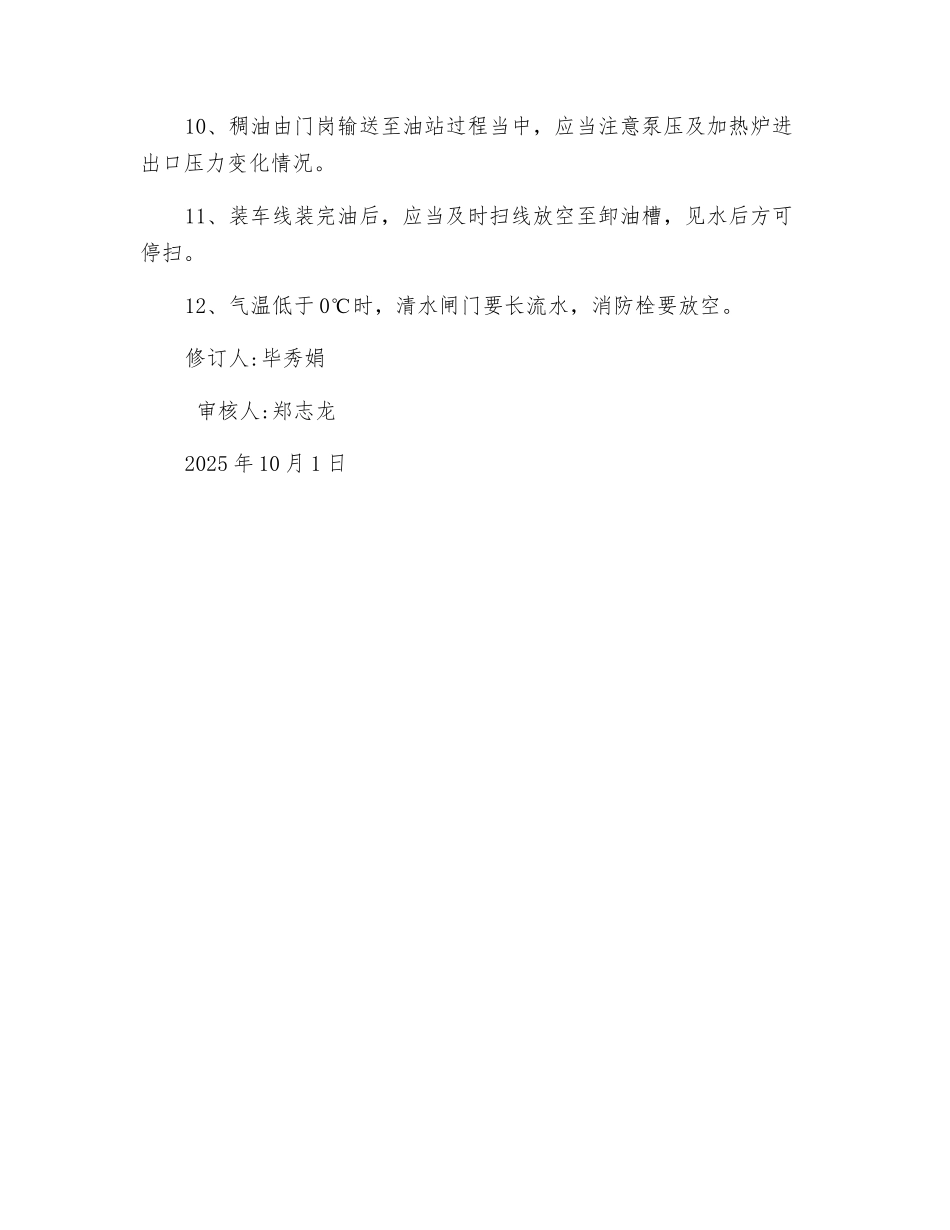 10、稠油由门岗输送至油站过程当中，应当注意泵压及加热炉进出口压力变化情况。

11、装车线装完油后，应当及时扫线放空至卸油槽，见水后方可停扫。

12、气温低于0℃时，清水闸门要长流水，消防栓要放空。

修订人:毕秀娟

审核人:郑志龙

2025年10月1日